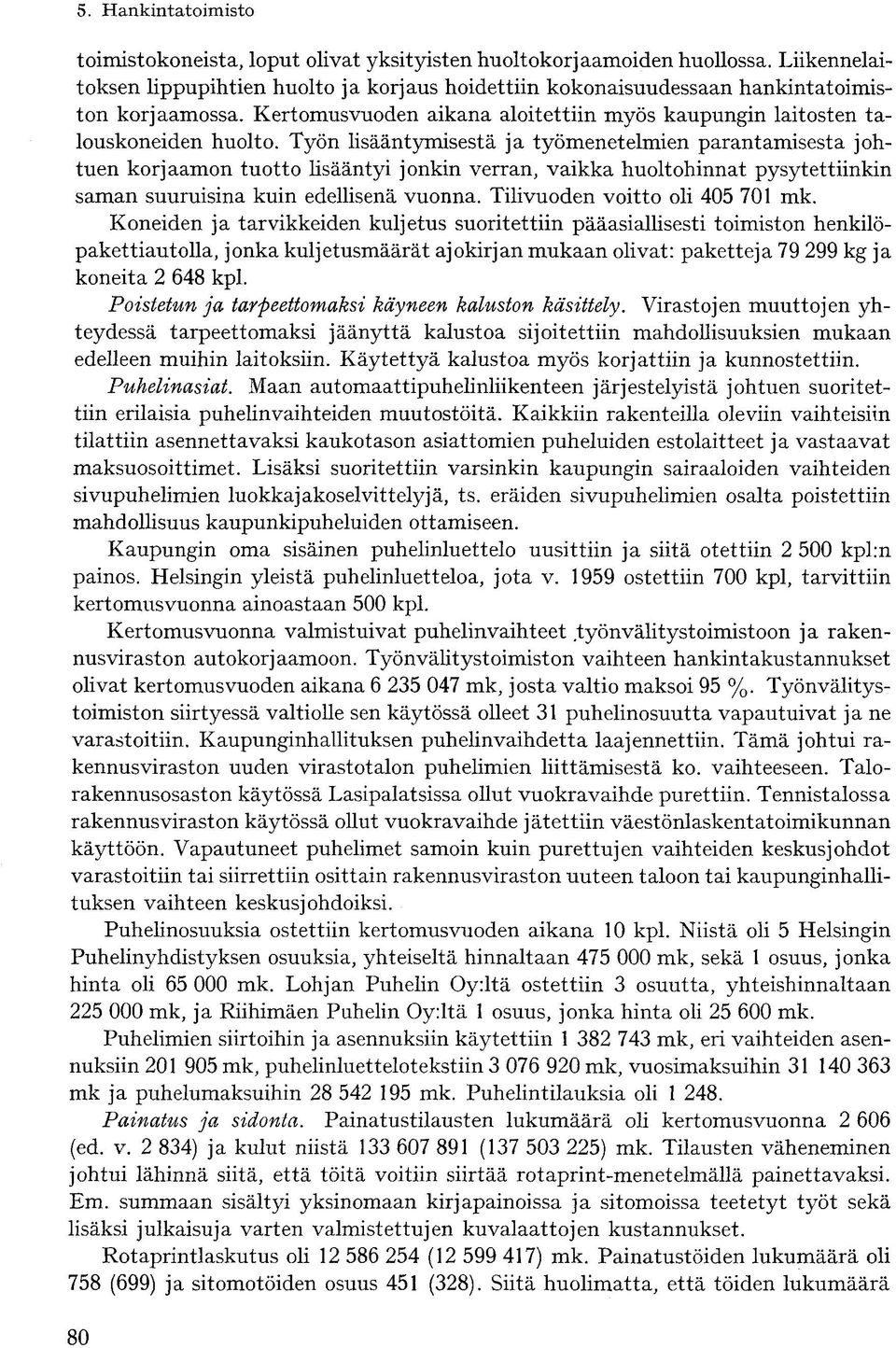 5. Hankintatoimisto

toimistokoneista, loput olivat yksityisten huoltokorjaamoiden huollossa. Liikennelaitoksen lippupihtien huolto ja korjaus hoidettiin kokonaisuudessaan hankintatoimiston korjaamossa. Kertomusvuoden aikana aloitettiin myös kaupungin laitosten talouskoneiden huolto. Työn lisääntymisestä ja työmenetelmien parantamisesta johtuen korjaamon tuotto lisääntyi jonkin verran, vaikka huoltohinnat pysytettiinkin saman suuruisina kuin edellisenä vuonna. Tilivuoden voitto oli 405 701 mk.

Koneiden ja tarvikkeiden kuljetus suoritettiin pääasiallisesti toimiston henkilöpakettiautolla, jonka kuljetusmäärät ajokirjan mukaan olivat: paketteja 79 299 kg ja koneita 2 648 kpl.

Poistetun ja tarpeettomaksi käyneen kaluston käsittely. Virastojen muuttojen yhteydessä tarpeettomaksi jäänyttä kalustoa sijoitettiin mahdollisuuksien mukaan edelleen muihin laitoksiin. Käytettyä kalustoa myös korjattiin ja kunnostettiin.

Puhelinasiat. Maan automaattipuhelinliikenteen järjestelyistä johtuen suoritettiin erilaisia puhelinvaihteiden muutostöitä. Kaikkiin rakenteilla oleviin vaihteisiin tilattiin asennettavaksi kaukotason asiattomien puheluiden estolaitteet ja vastaavat maksuosoittimet. Lisäksi suoritettiin varsinkin kaupungin sairaaloiden vaihteiden sivupuhelimien luokkajakoselvittelyjä, ts. eräiden sivupuhelimien osalta poistettiin mahdollisuus kaupunkipuheluiden ottamiseen.

Kaupungin oma sisäinen puhelinluettelo uusittiin ja siitä otettiin 2 500 kpl:n painos. Helsingin yleistä puhelinluetteloa, jota v. 1959 ostettiin 700 kpl, tarvittiin kertomusvuonna ainoastaan 500 kpl.

Kertomusvuonna valmistuivat puhelinvaihteet työnvälitystoimistoon ja rakennusviraston autokorjaamoon. Työnvälitystoimiston vaihteen hankintakustannukset olivat kertomusvuoden aikana 6 235 047 mk, josta valtio maksoi 95 %. Työnvälitystoimiston siirtyessä valtiolle sen käytössä olleet 31 puhelinosuutta vapautuivat ja ne varastoitiin. Kaupunginhallituksen puhelinvaihdetta laajennettiin. Tämä johtui rakennusviraston uuden virastotalon puhelimien liittämisestä ko. vaihteeseen. Talorakennusosaston käytössä Lasipalatsissa ollut vuokravaihde purettiin. Tennistalossa rakennusviraston käytössä ollut vuokravaihde jätettiin väestönlaskentatoimikunnan käyttöön. Vapautuneet puhelimet samoin kuin purettujen vaihteiden keskusjohdot varastoitiin tai siirrettiin osittain rakennusviraston uuteen taloon tai kaupunginhallituksen vaihteen keskusjohdoiksi.

Puhelinosuuksia ostettiin kertomusvuoden aikana 10 kpl. Niistä oli 5 Helsingin Puhelinyhdistyksen osuuksia, yhteiseltä hinnaltaan 475 000 mk, sekä 1 osuus, jonka hinta oli 65 000 mk. Lohjan Puhelin Oy:ltä ostettiin 3 osuutta, yhteishinnaltaan 225 000 mk, ja Riihimäen Puhelin Oy:ltä 1 osuus, jonka hinta oli 25 600 mk.

Puhelimien siirtoihin ja asennuksiin käytettiin 1 382 743 mk, eri vaihteiden asennuksiin 201 905 mk, puhelinluettelotekstiin 3 076 920 mk, vuosimaksuihin 31 140 363 mk ja puhelumaksuihin 28 542 195 mk. Puhelintilauksia oli 1 248.

Painatus ja sidonta. Painatustilausten lukumäärä oli kertomusvuonna 2 606 (ed. v. 2 834) ja kulut niistä 133 607 891 (137 503 225) mk. Tilausten väheneminen johtui lähinnä siitä, että töitä voitiin siirtää rotaprint-menetelmällä painettavaksi. Em. summaan sisältyi yksinomaan kirjapainoissa ja sitomoissa teetetyt työt sekä lisäksi julkaisuja varten valmistettujen kuvalaattojen kustannukset.

Rotaprintlaskutus oli 12 586 254 (12 599 417) mk. Painatustöiden lukumäärä oli 758 (699) ja sitomotöiden osuus 451 (328). Siitä huolimatta, että töiden lukumäärä

80